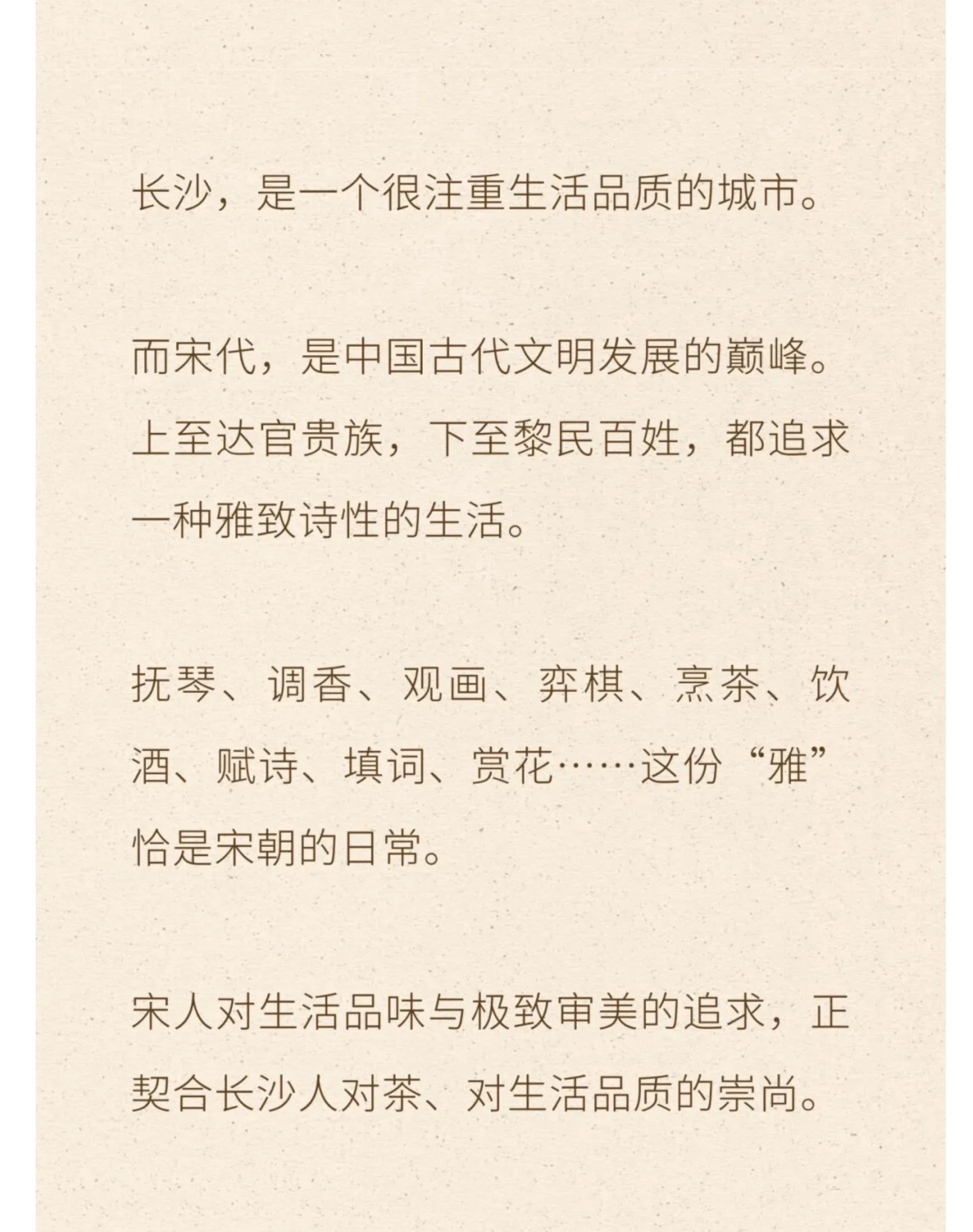 长沙，是一个很注重生活品质的城市。

而宋代，是中国古代文明发展的巅峰。上至达官贵族，下至黎民百姓，都追求一种雅致诗性的生活。

抚琴、调香、观画、弈棋、烹茶、饮酒、赋诗、填词、赏花……这份“雅”恰是宋朝的日常。

宋人对生活品味与极致审美的追求，正契合长沙人对茶、对生活品质的崇尚。